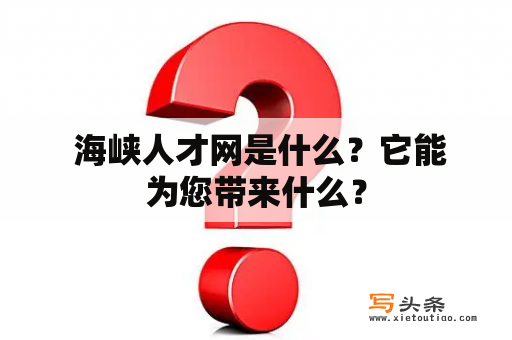 海峡人才网是什么？它能为您带来什么？

写头条
www.xietoutiao.com